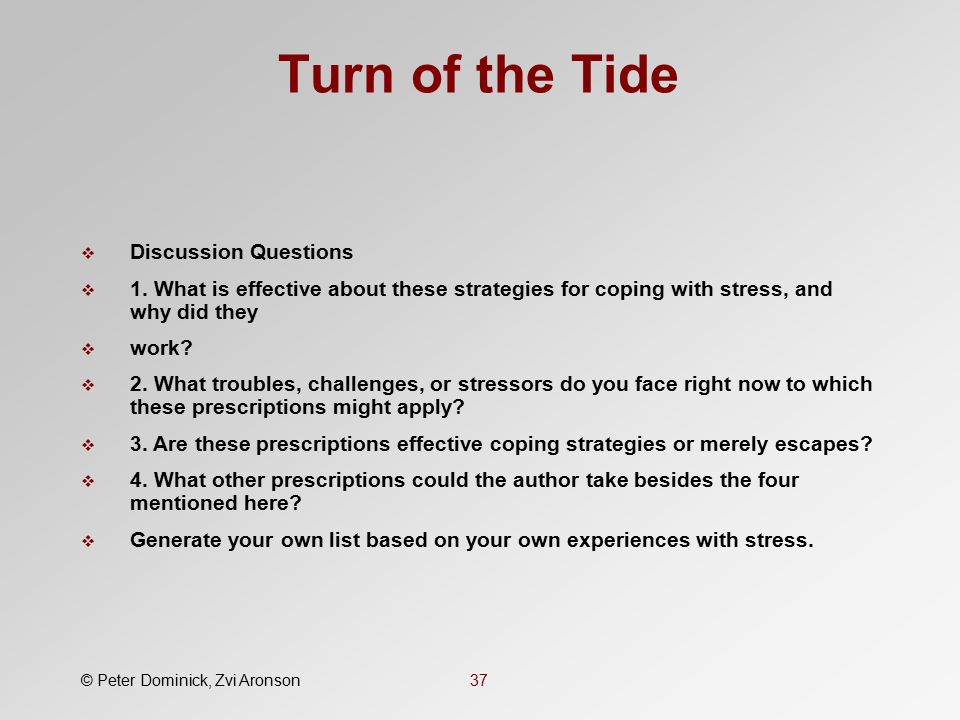 Turn of the Tide

❖ Discussion Questions

❖ 1. What is effective about these strategies for coping with stress, and why did they

❖ work?

❖ 2. What troubles, challenges, or stressors do you face right now to which these prescriptions might apply?

❖ 3. Are these prescriptions effective coping strategies or merely escapes?

❖ 4. What other prescriptions could the author take besides the four mentioned here?

❖ Generate your own list based on your own experiences with stress.

© Peter Dominick, Zvi Aronson

37